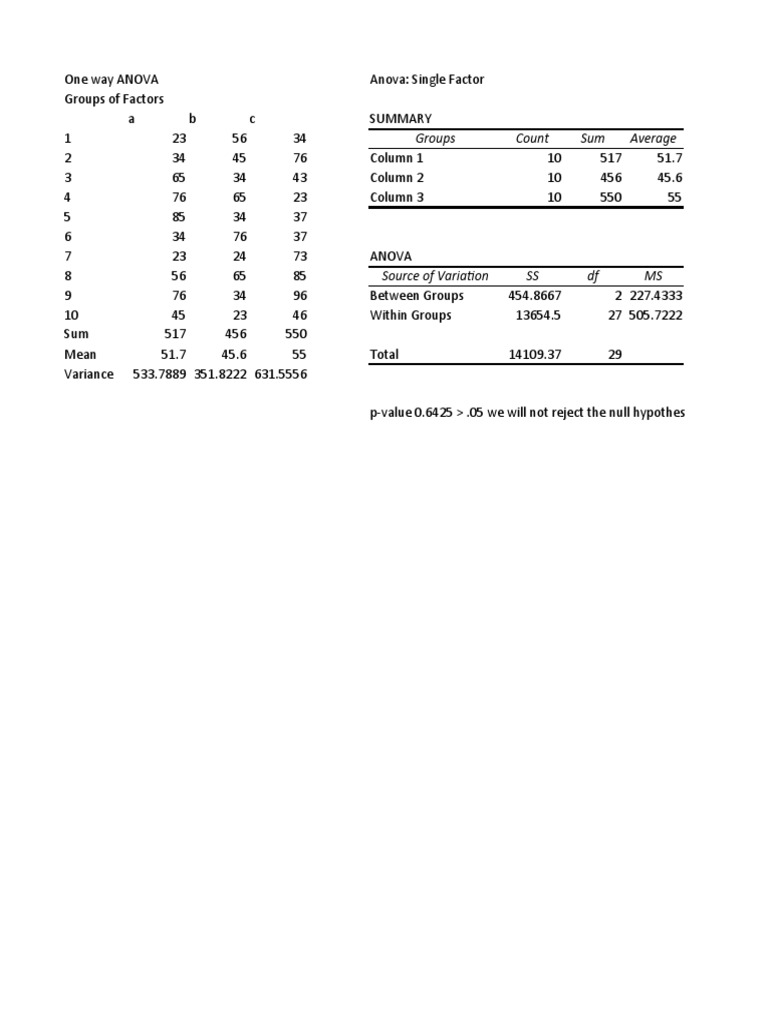 One way ANOVA
Groups of Factors

| | a | b | c |
|---|---|---|---|
| 1 | 23 | 56 | 34 |
| 2 | 34 | 45 | 76 |
| 3 | 65 | 34 | 43 |
| 4 | 76 | 65 | 23 |
| 5 | 85 | 34 | 37 |
| 6 | 34 | 76 | 37 |
| 7 | 23 | 24 | 73 |
| 8 | 56 | 65 | 85 |
| 9 | 76 | 34 | 96 |
| 10 | 45 | 23 | 46 |
| Sum | 517 | 456 | 550 |
| Mean | 51.7 | 45.6 | 55 |
| Variance | 533.7889 | 351.8222 | 631.5556 |

Anova: Single Factor

SUMMARY

| Groups | Count | Sum | Average |
|---|---|---|---|
| Column 1 | 10 | 517 | 51.7 |
| Column 2 | 10 | 456 | 45.6 |
| Column 3 | 10 | 550 | 55 |

ANOVA

| Source of Variation | SS | df | MS |
|---|---|---|---|
| Between Groups | 454.8667 | 2 | 227.4333 |
| Within Groups | 13654.5 | 27 | 505.7222 |
| | | | |
| Total | 14109.37 | 29 | |

p-value 0.6425 > .05 we will not reject the null hypothes